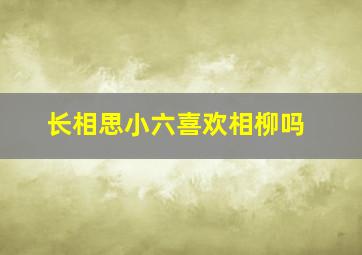 长相思小六喜欢相柳吗